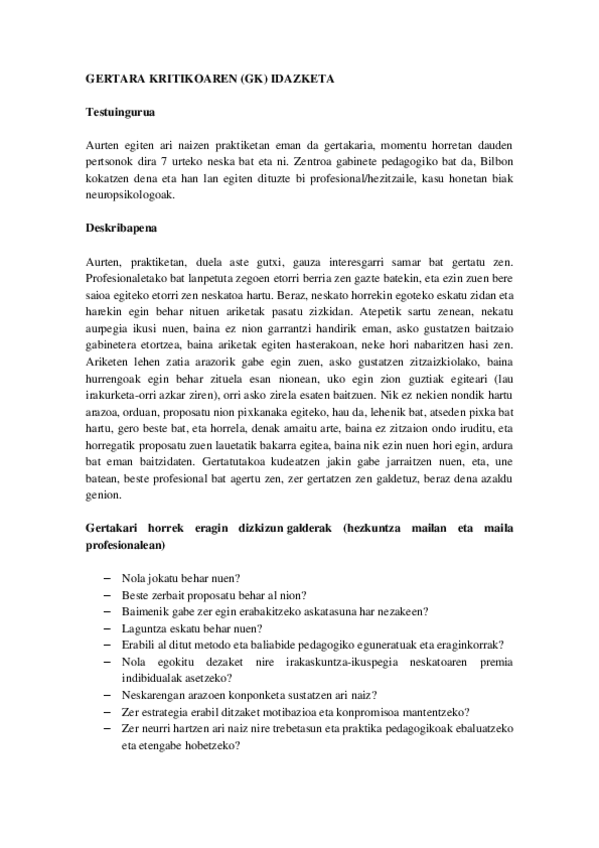 GERTARA KRITIKOAREN (GK) IDAZKETA

Testuingurua

Aurten egiten ari naizen praktiketan eman da gertakaria, momentu horretan dauden pertsonok dira 7 urteko neska bat eta ni. Zentroa gabinete pedagogiko bat da, Bilbon kokatzen dena eta han lan egiten dituzte bi profesional/hezitzaile, kasu honetan biak neuropsikologoak.

Deskribapena

Aurten, praktiketan, duela aste gutxi, gauza interesgarri samar bat gertatu zen. Profesionaletako bat lanpetuta zegoen etorri berria zen gazte batekin, eta ezin zuen bere saioa egiteko etorri zen neskatoa hartu. Beraz, neskato horrekin egoteko eskatu zidan eta harekin egin behar nituen ariketak pasatu zizkidan. Atepetik sartu zenean, nekatu aurpegia ikusi nuen, baina ez nion garrantzi handirik eman, asko gustatzen baitzaio gabinetera etortzea, baina ariketak egiten hasterakoan, neke hori nabaritzen hasi zen. Ariketen lehen zatia arazorik gabe egin zuen, asko gustatzen zitzaizkiolako, baina hurrengoak egin behar zituela esan nionean, uko egin zion guztiak egiteari (lau irakurketa-orri azkar ziren), orri asko zirela esaten baitzuen. Nik ez nekien nondik hartu arazoa, orduan, proposatu nion pixkanaka egiteko, hau da, lehenik bat, atseden pixka bat hartu, gero beste bat, eta horrela, denak amaitu arte, baina ez zitzaion ondo iruditu, eta horregatik proposatu zuen lauetatik bakarra egitea, baina nik ezin nuen hori egin, ardura bat eman baitzidaten. Gertatutakoa kudeatzen jakin gabe jarraitzen nuen, eta, une batean, beste profesional bat agertu zen, zer gertatzen zen galdetuz, beraz dena azaldu genion.

Gertakari horrek eragin dizkizun galderak (hezkuntza mailan eta maila profesionalean)

– Nola jokatu behar nuen?
– Beste zerbait proposatu behar al nion?
– Baimenik gabe zer egin erabakitzeko askatasuna har nezakeen?
– Laguntza eskatu behar nuen?
– Erabili al ditut metodo eta baliabide pedagogiko eguneratuak eta eraginkorrak?
– Nola egokitu dezaket nire irakaskuntza-ikuspegia neskatoaren premia indibidualak asetzeko?
– Neskarengan arazoen konponketa sustatzen ari naiz?
– Zer estrategia erabil ditzaket motibazioa eta konpromisoa mantentzeko?
– Zer neurri hartzen ari naiz nire trebetasun eta praktika pedagogikoak ebaluatzeko eta etengabe hobetzeko?